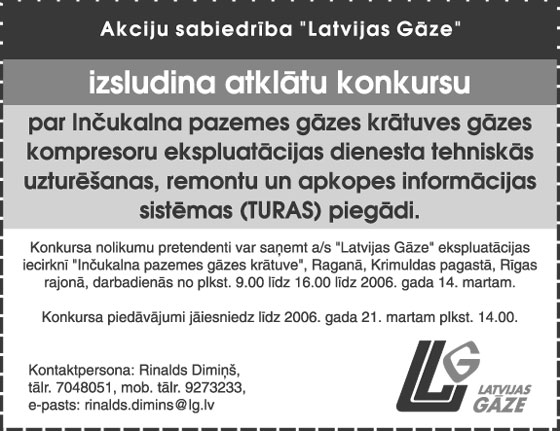 Akciju sabiedrība "Latvijas Gāze"

izsludina atklātu konkursu

par Inčukalna pazemes gāzes krātuves gāzes kompresoru ekspluatācijas dienesta tehniskās uzturēšanas, remontu un apkopes informācijas sistēmas (TURAS) piegādi.

Konkursa nolikumu pretendenti var saņemt a/s "Latvijas Gāze" ekspluatācijas iecirknī "Inčukalna pazemes gāzes krātuve", Raganā, Krimuldas pagastā, Rīgas rajonā, darbadienās no plkst. 9.00 līdz 16.00 līdz 2006. gada 14. martam.

Konkursa piedāvājumi jāiesniedz līdz 2006. gada 21. martam plkst. 14.00.

Kontaktpersona: Rinalds Dimiņš,
tālr. 7048051, mob. tālr. 9273233,
e-pasts: rinalds.dimins@lg.lv

LG
LATVIJAS
GĀZE